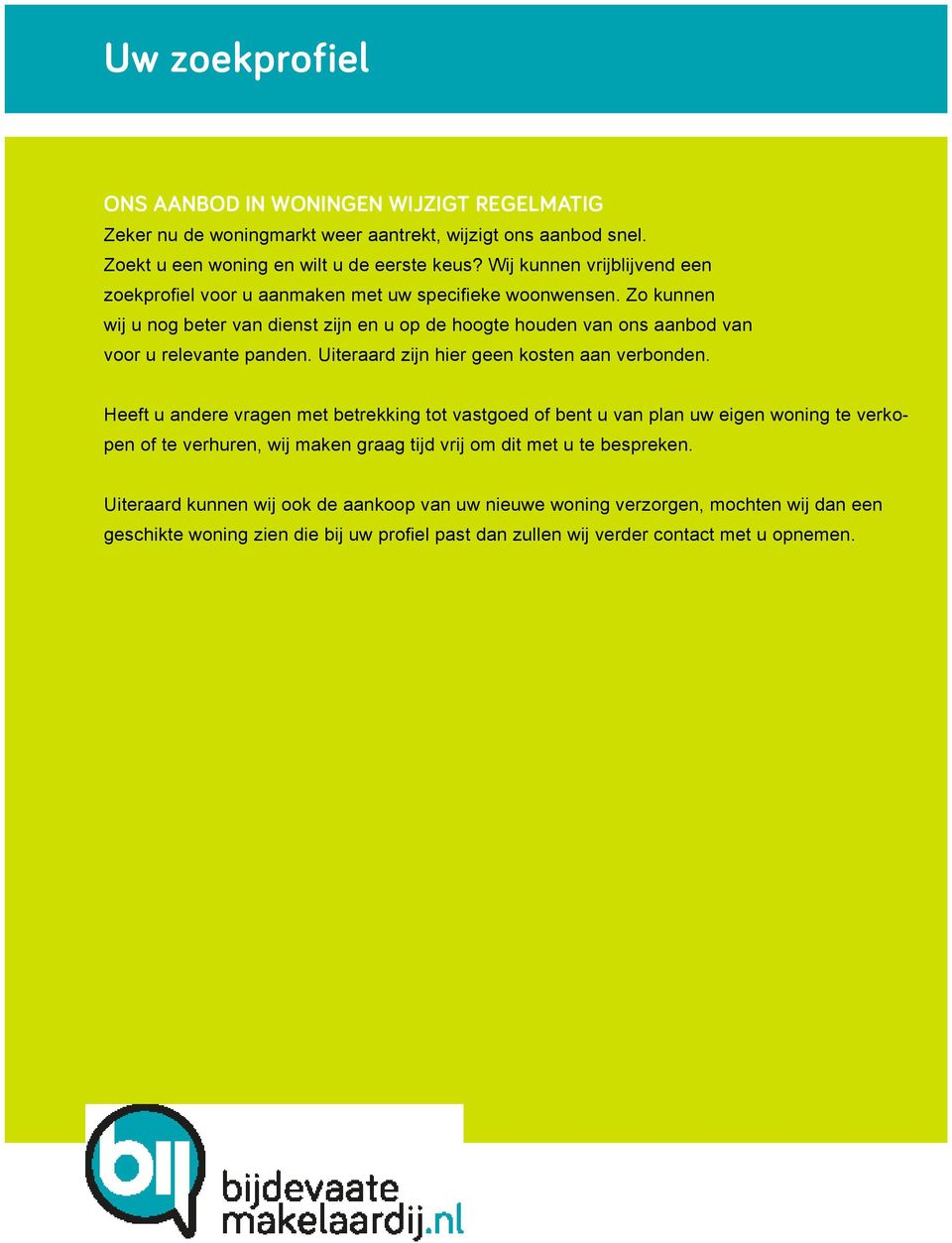 Uw zoekprofiel

ONS AANBOD IN WONINGEN WIJZIGT REGELMATIG
Zeker nu de woningmarkt weer aantrekt, wijzigt ons aanbod snel. Zoekt u een woning en wilt u de eerste keus? Wij kunnen vrijblijvend een zoekprofiel voor u aanmaken met uw specifieke woonwensen. Zo kunnen wij u nog beter van dienst zijn en u op de hoogte houden van ons aanbod van voor u relevante panden. Uiteraard zijn hier geen kosten aan verbonden.

Heeft u andere vragen met betrekking tot vastgoed of bent u van plan uw eigen woning te verkopen of te verhuren, wij maken graag tijd vrij om dit met u te bespreken.

Uiteraard kunnen wij ook de aankoop van uw nieuwe woning verzorgen, mochten wij dan een geschikte woning zien die bij uw profiel past dan zullen wij verder contact met u opnemen.

bij
bijdevaate
makelaardij.nl